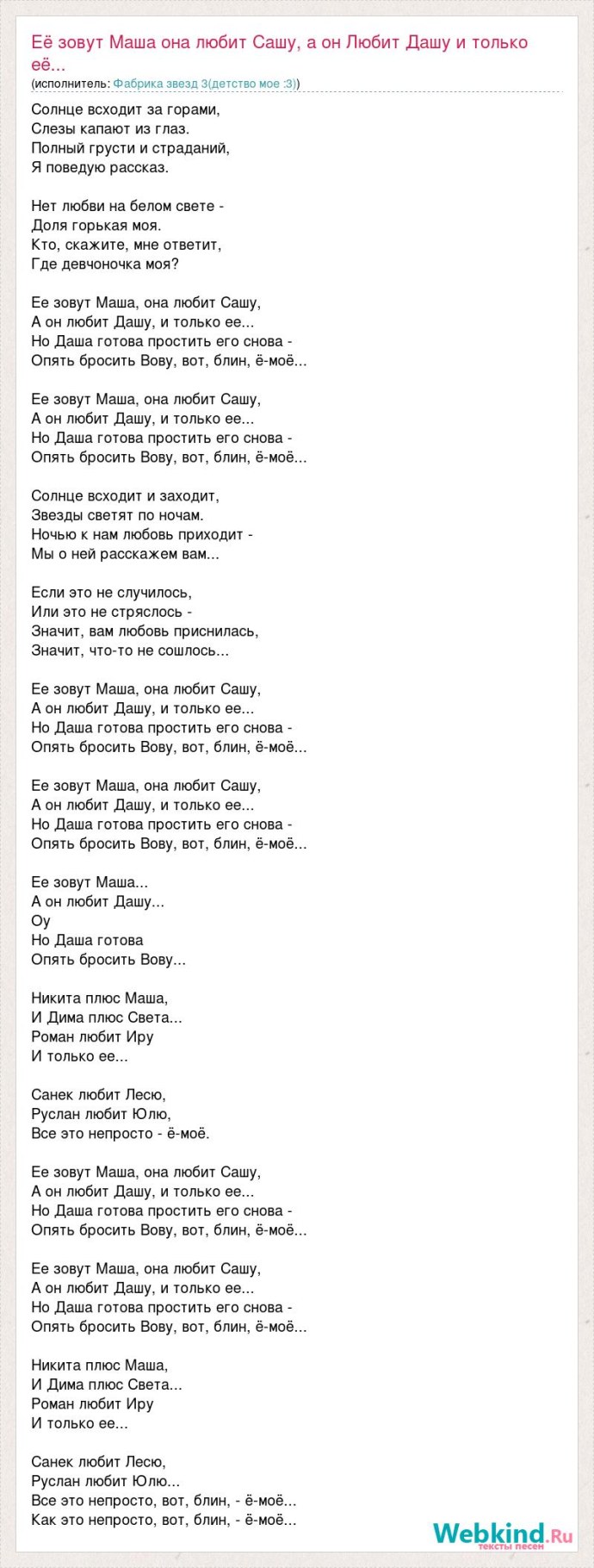 Её зовут Маша она любит Сашу, а он Любит Дашу и только её...
(исполнитель: Фабрика звезд 3(детство мое :3))

Солнце всходит за горами,
Слезы капают из глаз.
Полный грусти и страданий,
Я поведую рассказ.

Нет любви на белом свете -
Доля горькая моя.
Кто, скажите, мне ответит,
Где девчоночка моя?

Ее зовут Маша, она любит Сашу,
А он любит Дашу, и только ее...
Но Даша готова простить его снова -
Опять бросить Вову, вот, блин, ё-моё...

Ее зовут Маша, она любит Сашу,
А он любит Дашу, и только ее...
Но Даша готова простить его снова -
Опять бросить Вову, вот, блин, ё-моё...

Солнце всходит и заходит,
Звезды светят по ночам.
Ночью к нам любовь приходит -
Мы о ней расскажем вам...

Если это не случилось,
Или это не стряслось -
Значит, вам любовь приснилась,
Значит, что-то не сошлось...

Ее зовут Маша, она любит Сашу,
А он любит Дашу, и только ее...
Но Даша готова простить его снова -
Опять бросить Вову, вот, блин, ё-моё...

Ее зовут Маша, она любит Сашу,
А он любит Дашу, и только ее...
Но Даша готова простить его снова -
Опять бросить Вову, вот, блин, ё-моё...

Ее зовут Маша...
А он любит Дашу...
Оу
Но Даша готова
Опять бросить Вову...

Никита плюс Маша,
И Дима плюс Света...
Роман любит Иру
И только ее...

Санек любит Лесю,
Руслан любит Юлю,
Все это непросто - ё-моё.

Ее зовут Маша, она любит Сашу,
А он любит Дашу, и только ее...
Но Даша готова простить его снова -
Опять бросить Вову, вот, блин, ё-моё...

Ее зовут Маша, она любит Сашу,
А он любит Дашу, и только ее...
Но Даша готова простить его снова -
Опять бросить Вову, вот, блин, ё-моё...

Никита плюс Маша,
И Дима плюс Света...
Роман любит Иру
И только ее...

Санек любит Лесю,
Руслан любит Юлю...
Все это непросто, вот, блин, - ё-моё...
Как это непросто, вот, блин, - ё-моё...

Webkind.Ru
тексты песен